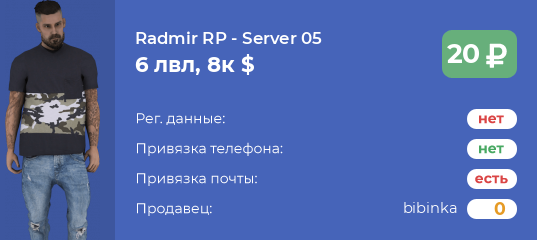 Radmir RP - Server 05
6 лвл, 8к $

20 ₽

Рег. данные: нет
Привязка телефона: нет
Привязка почты: есть
Продавец: bibinka 0